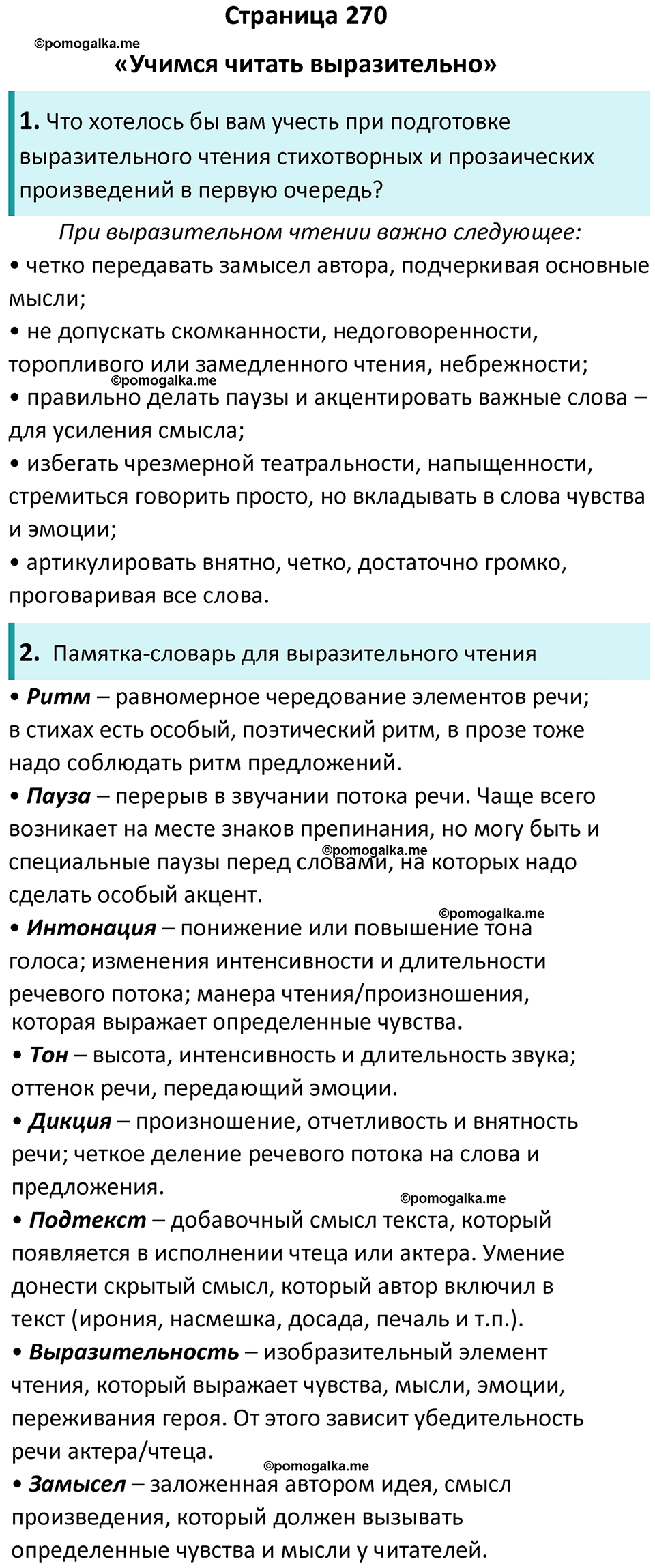 Страница 270

©pomogalka.me

«Учимся читать выразительно»

1. Что хотелось бы вам учесть при подготовке выразительного чтения стихотворных и прозаических произведений в первую очередь?

При выразительном чтении важно следующее:
• четко передавать замысел автора, подчеркивая основные мысли;
• не допускать скомканности, недоговоренности, торопливого или замедленного чтения, небрежности;
©pomogalka.me
• правильно делать паузы и акцентировать важные слова – для усиления смысла;
• избегать чрезмерной театральности, напыщенности, стремиться говорить просто, но вкладывать в слова чувства и эмоции;
• артикулировать внятно, четко, достаточно громко, проговаривая все слова.

2. Памятка-словарь для выразительного чтения

• Ритм – равномерное чередование элементов речи; в стихах есть особый, поэтический ритм, в прозе тоже надо соблюдать ритм предложений.
• Пауза – перерыв в звучании потока речи. Чаще всего возникает на месте знаков препинания, но могу быть и специальные паузы перед словами, на которых надо сделать особый акцент.
©pomogalka.me
©pomogalka.me
• Интонация – понижение или повышение тона голоса; изменения интенсивности и длительности речевого потока; манера чтения/произношения, которая выражает определенные чувства.
• Тон – высота, интенсивность и длительность звука; оттенок речи, передающий эмоции.
• Дикция – произношение, отчетливость и внятность речи; четкое деление речевого потока на слова и предложения.
©pomogalka.me
• Подтекст – добавочный смысл текста, который появляется в исполнении чтеца или актера. Умение донести скрытый смысл, который автор включил в текст (ирония, насмешка, досада, печаль и т.п.).
• Выразительность – изобразительный элемент чтения, который выражает чувства, мысли, эмоции, переживания героя. От этого зависит убедительность речи актера/чтеца.
©pomogalka.me
• Замысел – заложенная автором идея, смысл произведения, который должен вызывать определенные чувства и мысли у читателей.